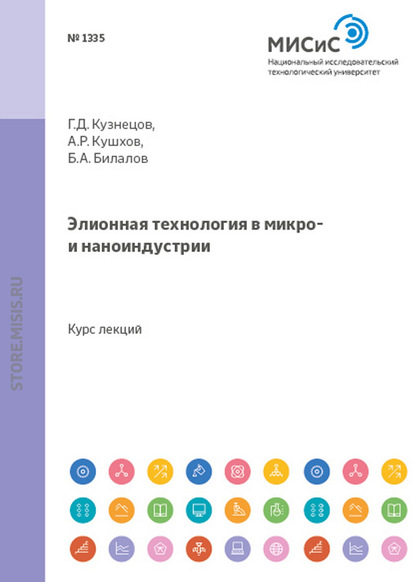 № 1335

МИСиС
Национальный исследовательский технологический университет

Г.Д. Кузнецов,
А.Р. Кушхов,
Б.А. Билалов

Элионная технология в микро- и наноиндустрии

Курс лекций

STORE.MISIS.RU